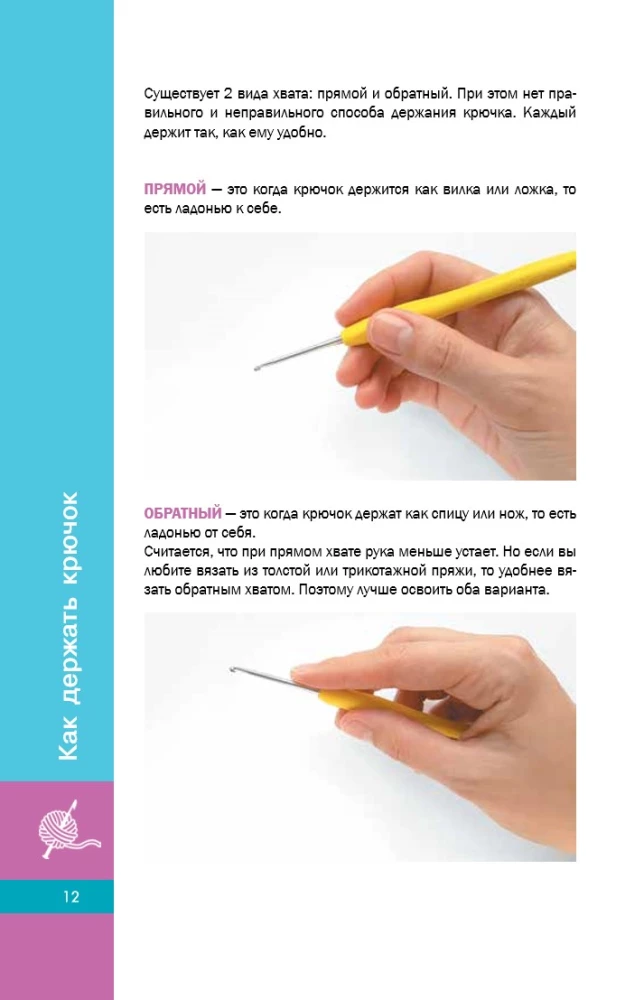 Существует 2 вида хвата: прямой и обратный. При этом нет правильного и неправильного способа держания крючка. Каждый держит так, как ему удобно.

ПРЯМОЙ — это когда крючок держится как вилка или ложка, то есть ладонью к себе.

ОБРАТНЫЙ — это когда крючок держат как спицу или нож, то есть ладонью от себя.
Считается, что при прямом хвате рука меньше устает. Но если вы любите вязать из толстой или трикотажной пряжи, то удобнее вязать обратным хватом. Поэтому лучше освоить оба варианта.

Как держать крючок

12